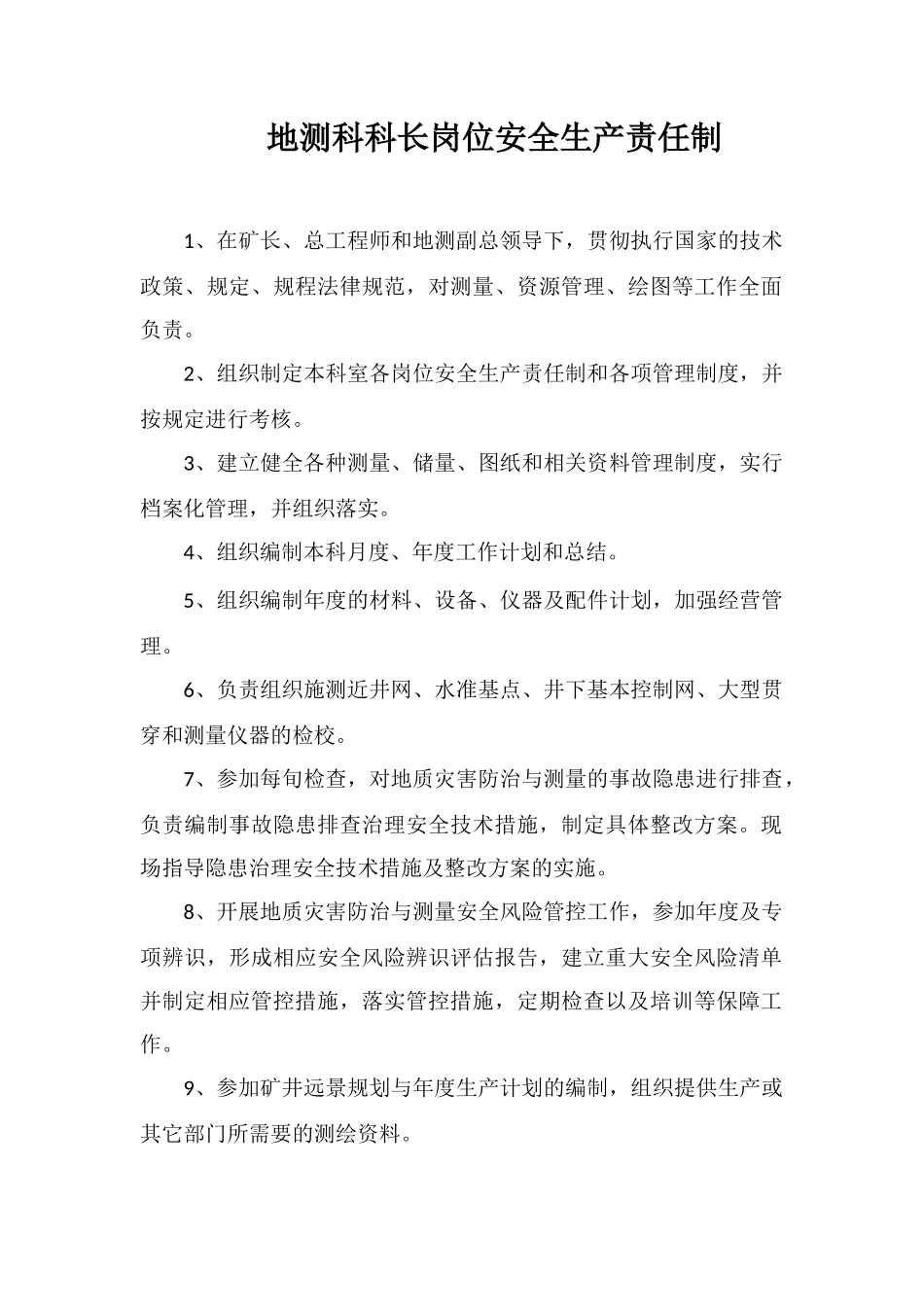 地测科科长岗位安全生产责任制

1、在矿长、总工程师和地测副总领导下，贯彻执行国家的技术政策、规定、规程法律规范，对测量、资源管理、绘图等工作全面负责。

2、组织制定本科室各岗位安全生产责任制和各项管理制度，并按规定进行考核。

3、建立健全各种测量、储量、图纸和相关资料管理制度，实行档案化管理，并组织落实。

4、组织编制本科月度、年度工作计划和总结。

5、组织编制年度的材料、设备、仪器及配件计划，加强经营管理。

6、负责组织施测近井网、水准基点、井下基本控制网、大型贯穿和测量仪器的检校。

7、参加每旬检查，对地质灾害防治与测量的事故隐患进行排查，负责编制事故隐患排查治理安全技术措施，制定具体整改方案。现场指导隐患治理安全技术措施及整改方案的实施。

8、开展地质灾害防治与测量安全风险管控工作，参加年度及专项辨识，形成相应安全风险辨识评估报告，建立重大安全风险清单并制定相应管控措施，落实管控措施，定期检查以及培训等保障工作。

9、参加矿井远景规划与年度生产计划的编制，组织提供生产或其它部门所需要的测绘资料。